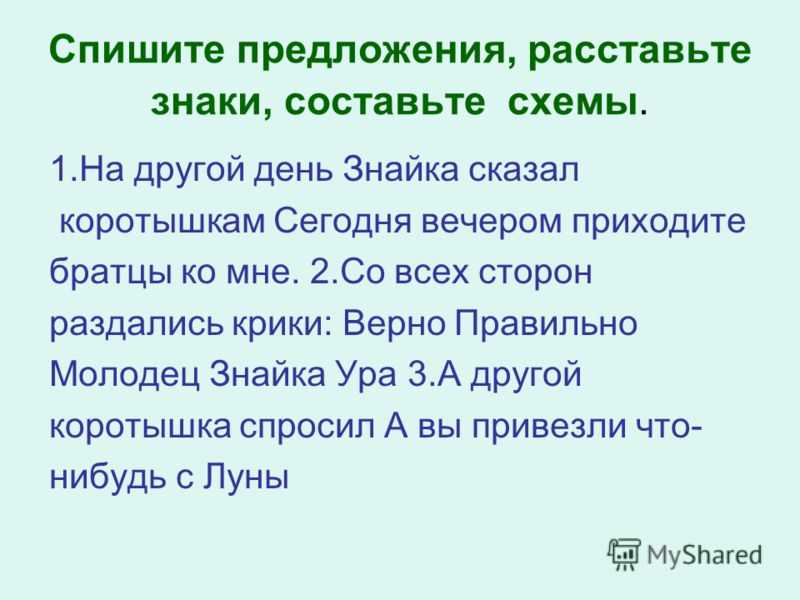 Спишите предложения, расставьте знаки, составьте схемы.

1.На другой день Знайка сказал коротышкам Сегодня вечером приходите братцы ко мне. 2.Со всех сторон раздались крики: Верно Правильно Молодец Знайка Ура 3.А другой коротышка спросил А вы привезли что-нибудь с Луны

MyShared